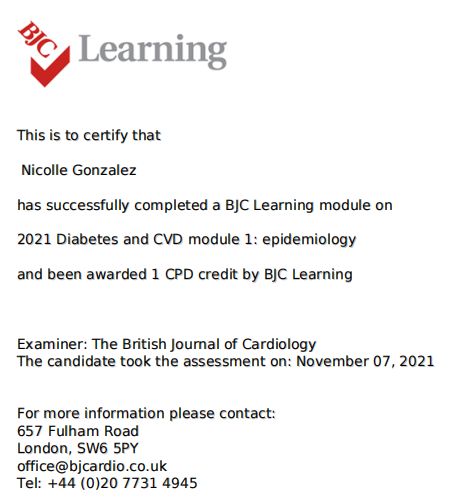 BJC Learning

This is to certify that

Nicolle Gonzalez

has successfully completed a BJC Learning module on

2021 Diabetes and CVD module 1: epidemiology

and been awarded 1 CPD credit by BJC Learning

Examiner: The British Journal of Cardiology
The candidate took the assessment on: November 07, 2021

For more information please contact:
657 Fulham Road
London, SW6 5PY
office@bjcardio.co.uk
Tel: +44 (0)20 7731 4945